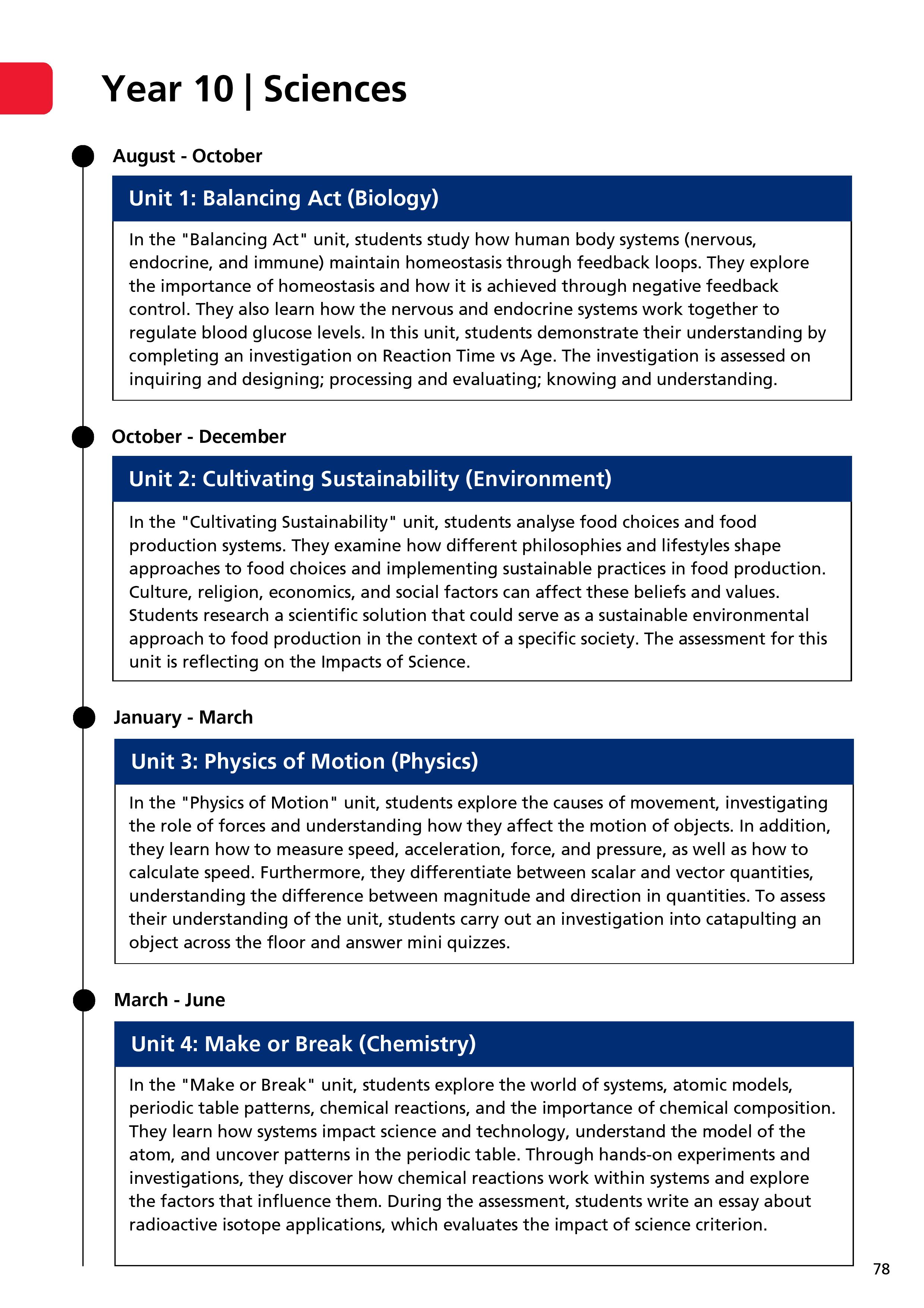 Year 10 | Sciences

August - October

Unit 1: Balancing Act (Biology)

In the "Balancing Act" unit, students study how human body systems (nervous, endocrine, and immune) maintain homeostasis through feedback loops. They explore the importance of homeostasis and how it is achieved through negative feedback control. They also learn how the nervous and endocrine systems work together to regulate blood glucose levels. In this unit, students demonstrate their understanding by completing an investigation on Reaction Time vs Age. The investigation is assessed on inquiring and designing; processing and evaluating; knowing and understanding.

October - December

Unit 2: Cultivating Sustainability (Environment)

In the "Cultivating Sustainability" unit, students analyse food choices and food production systems. They examine how different philosophies and lifestyles shape approaches to food choices and implementing sustainable practices in food production. Culture, religion, economics, and social factors can affect these beliefs and values. Students research a scientific solution that could serve as a sustainable environmental approach to food production in the context of a specific society. The assessment for this unit is reflecting on the Impacts of Science.

January - March

Unit 3: Physics of Motion (Physics)

In the "Physics of Motion" unit, students explore the causes of movement, investigating the role of forces and understanding how they affect the motion of objects. In addition, they learn how to measure speed, acceleration, force, and pressure, as well as how to calculate speed. Furthermore, they differentiate between scalar and vector quantities, understanding the difference between magnitude and direction in quantities. To assess their understanding of the unit, students carry out an investigation into catapulting an object across the floor and answer mini quizzes.

March - June

Unit 4: Make or Break (Chemistry)

In the "Make or Break" unit, students explore the world of systems, atomic models, periodic table patterns, chemical reactions, and the importance of chemical composition. They learn how systems impact science and technology, understand the model of the atom, and uncover patterns in the periodic table. Through hands-on experiments and investigations, they discover how chemical reactions work within systems and explore the factors that influence them. During the assessment, students write an essay about radioactive isotope applications, which evaluates the impact of science criterion.

78